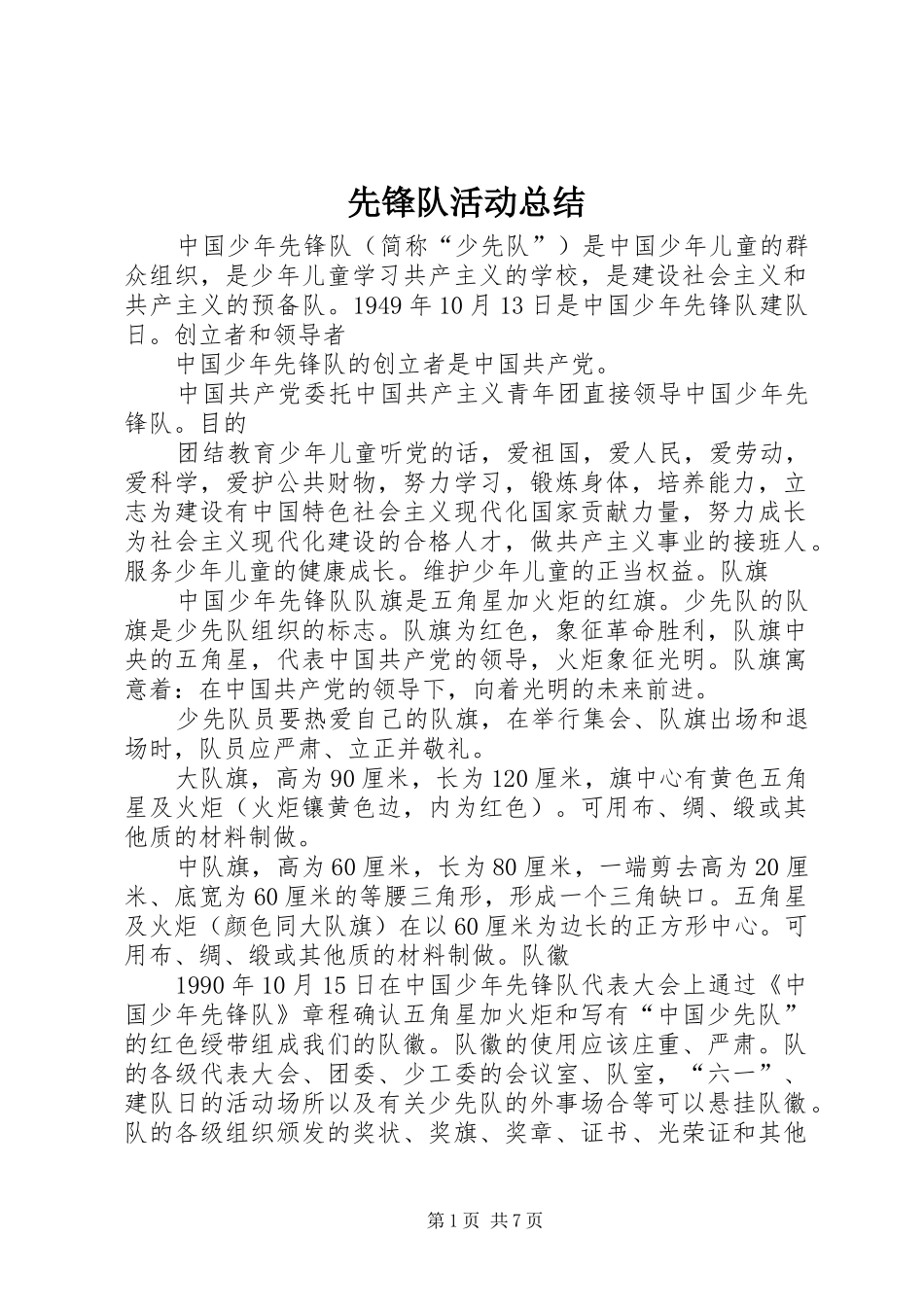 先锋队活动总结

中国少年先锋队（简称“少先队”）是中国少年儿童的群众组织，是少年儿童学习共产主义的学校，是建设社会主义和共产主义的预备队。1949年10月13日是中国少年先锋队建队日。创立者和领导者

中国少年先锋队的创立者是中国共产党。

中国共产党委托中国共产主义青年团直接领导中国少年先锋队。目的

团结教育少年儿童听党的话，爱祖国，爱人民，爱劳动，爱科学，爱护公共财物，努力学习，锻炼身体，培养能力，立志为建设有中国特色社会主义现代化国家贡献力量，努力成长为社会主义现代化建设的合格人才，做共产主义事业的接班人。服务少年儿童的健康成长。维护少年儿童的正当权益。队旗

中国少年先锋队队旗是五角星加火炬的红旗。少先队的队旗是少先队组织的标志。队旗为红色，象征革命胜利，队旗中央的五角星，代表中国共产党的领导，火炬象征光明。队旗寓意着：在中国共产党的领导下，向着光明的未来前进。

少先队员要热爱自己的队旗，在举行集会、队旗出场和退场时，队员应严肃、立正并敬礼。

大队旗，高为90厘米，长为120厘米，旗中心有黄色五角星及火炬（火炬镶黄色边，内为红色）。可用布、绸、缎或其他质的材料制做。

中队旗，高为60厘米，长为80厘米，一端剪去高为20厘米、底宽为60厘米的等腰三角形，形成一个三角缺口。五角星及火炬（颜色同大队旗）在以60厘米为边长的正方形中心。可用布、绸、缎或其他质的材料制做。队徽

1990年10月15日在中国少年先锋队代表大会上通过《中国少年先锋队》章程确认五角星加火炬和写有“中国少先队”的红色绶带组成我们的队徽。队徽的使用应该庄重、严肃。队的各级代表大会、团委、少工委的会议室、队室，“六一”、建队日的活动场所以及有关少先队的外事场合等可以悬挂队徽。队的各级组织颁发的奖状、奖旗、奖章、证书、光荣证和其他

第1页 共7页